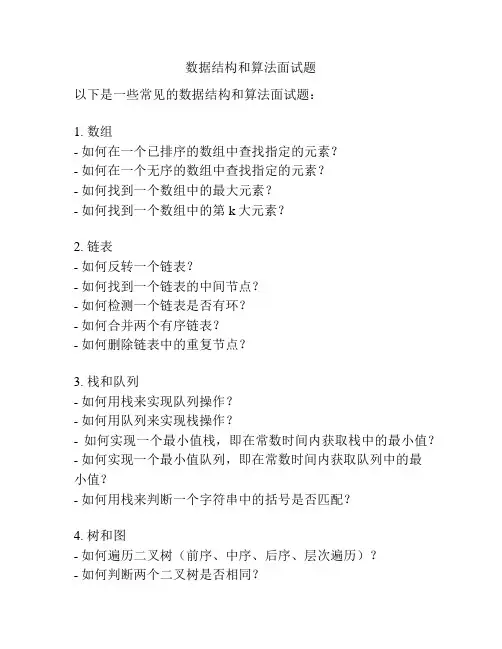 数据结构和算法面试题

以下是一些常见的数据结构和算法面试题：

1. 数组
- 如何在一个已排序的数组中查找指定的元素？
- 如何在一个无序的数组中查找指定的元素？
- 如何找到一个数组中的最大元素？
- 如何找到一个数组中的第 k 大元素？

2. 链表
- 如何反转一个链表？
- 如何找到一个链表的中间节点？
- 如何检测一个链表是否有环？
- 如何合并两个有序链表？
- 如何删除链表中的重复节点？

3. 栈和队列
- 如何用栈来实现队列操作？
- 如何用队列来实现栈操作？
- 如何实现一个最小值栈，即在常数时间内获取栈中的最小值？
- 如何实现一个最小值队列，即在常数时间内获取队列中的最小值？
- 如何用栈来判断一个字符串中的括号是否匹配？

4. 树和图
- 如何遍历二叉树（前序、中序、后序、层次遍历）？
- 如何判断两个二叉树是否相同？